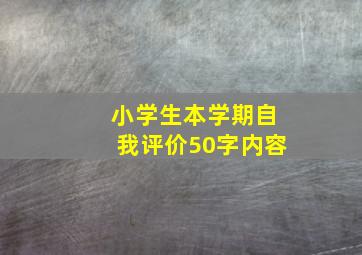 小学生本学期自我评价50字内容